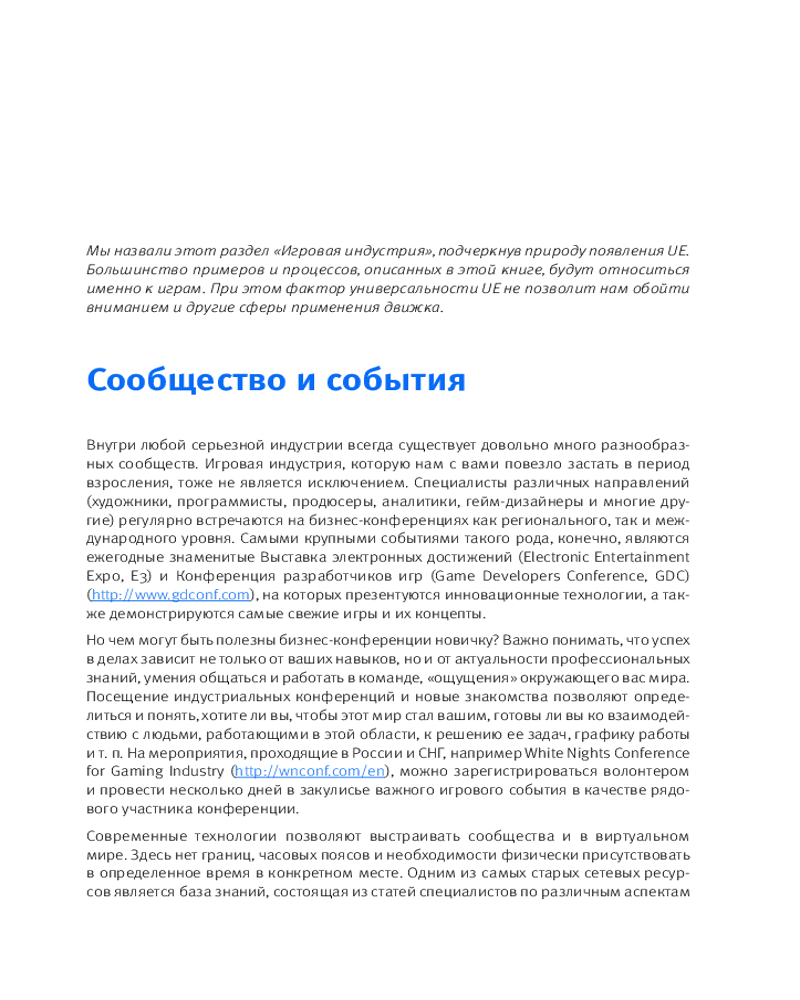 Мы назвали этот раздел «Игровая индустрия», подчеркнув природу появления UE. Большинство примеров и процессов, описанных в этой книге, будут относиться именно к играм. При этом фактор универсальности UE не позволит нам обойти вниманием и другие сферы применения движка.

Сообщество и события

Внутри любой серьезной индустрии всегда существует довольно много разнообразных сообществ. Игровая индустрия, которую нам с вами повезло застать в период взросления, тоже не является исключением. Специалисты различных направлений (художники, программисты, продюсеры, аналитики, гейм-дизайнеры и многие другие) регулярно встречаются на бизнес-конференциях как регионального, так и международного уровня. Самыми крупными событиями такого рода, конечно, являются ежегодные знаменитые Выставка электронных достижений (Electronic Entertainment Expo, E3) и Конференция разработчиков игр (Game Developers Conference, GDC) (http://www.gdconf.com), на которых презентуются инновационные технологии, а также демонстрируются самые свежие игры и их концепты.

Но чем могут быть полезны бизнес-конференции новичку? Важно понимать, что успех в делах зависит не только от ваших навыков, но и от актуальности профессиональных знаний, умения общаться и работать в команде, «ощущения» окружающего вас мира. Посещение индустриальных конференций и новые знакомства позволяют определиться и понять, хотите ли вы, чтобы этот мир стал вашим, готовы ли вы ко взаимодействию с людьми, работающими в этой области, к решению ее задач, графику работы и т. п. На мероприятия, проходящие в России и СНГ, например White Nights Conference for Gaming Industry (http://wnconf.com/en), можно зарегистрироваться волонтером и провести несколько дней в закулисье важного игрового события в качестве рядового участника конференции.

Современные технологии позволяют выстраивать сообщества и в виртуальном мире. Здесь нет границ, часовых поясов и необходимости физически присутствовать в определенное время в конкретном месте. Одним из самых старых сетевых ресурсов является база знаний, состоящая из статей специалистов по различным аспектам